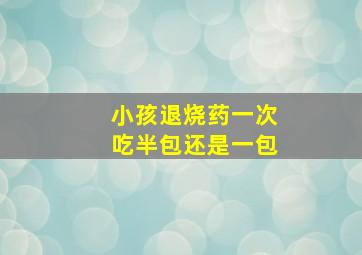 小孩退烧药一次
吃半包还是一包